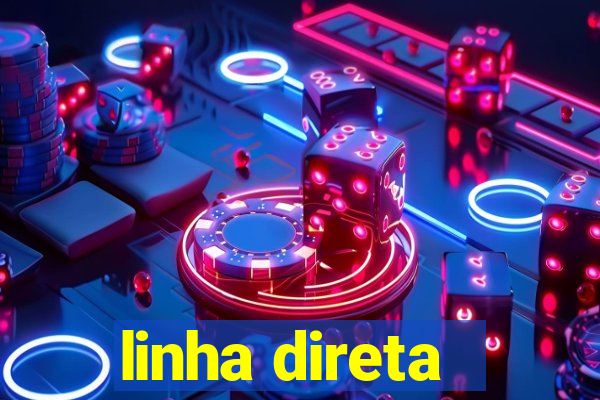 linha direta